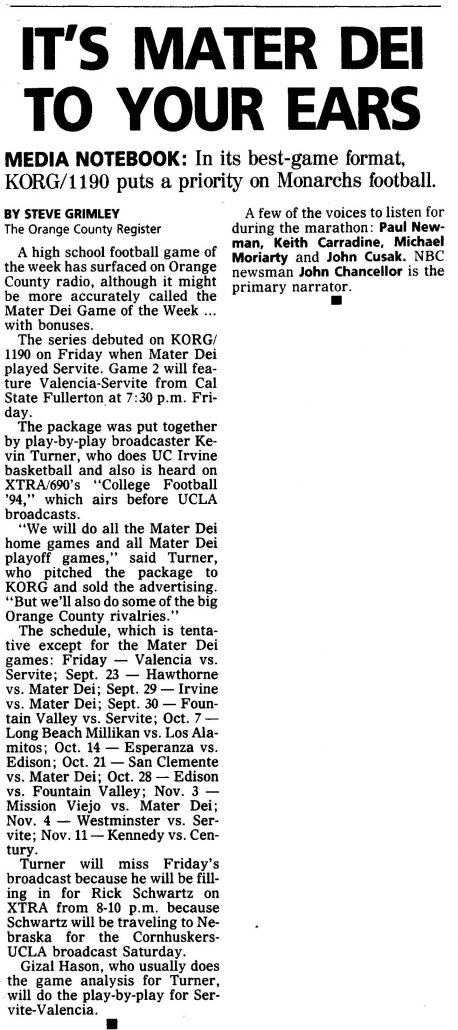 IT'S MATER DEI TO YOUR EARS

MEDIA NOTEBOOK: In its best-game format, KORG/1190 puts a priority on Monarchs football.

BY STEVE GRIMLEY
The Orange County Register

A high school football game of the week has surfaced on Orange County radio, although it might be more accurately called the Mater Dei Game of the Week ... with bonuses.

The series debuted on KORG/1190 on Friday when Mater Dei played Servite. Game 2 will feature Valencia-Servite from Cal State Fullerton at 7:30 p.m. Friday.

The package was put together by play-by-play broadcaster Kevin Turner, who does UC Irvine basketball and also is heard on XTRA/690's "College Football '94," which airs before UCLA broadcasts.

"We will do all the Mater Dei home games and all Mater Dei playoff games," said Turner, who pitched the package to KORG and sold the advertising. "But we'll also do some of the big Orange County rivalries."

The schedule, which is tentative except for the Mater Dei games: Friday — Valencia vs. Servite; Sept. 23 — Hawthorne vs. Mater Dei; Sept. 29 — Irvine vs. Mater Dei; Sept. 30 — Fountain Valley vs. Servite; Oct. 7 — Long Beach Millikan vs. Los Alamitos; Oct. 14 — Esperanza vs. Edison; Oct. 21 — San Clemente vs. Mater Dei; Oct. 28 — Edison vs. Fountain Valley; Nov. 3 — Mission Viejo vs. Mater Dei; Nov. 4 — Westminster vs. Servite; Nov. 11 — Kennedy vs. Century.

Turner will miss Friday's broadcast because he will be filling in for Rick Schwartz on XTRA from 8-10 p.m. because Schwartz will be traveling to Nebraska for the Cornhuskers-UCLA broadcast Saturday.

Gizal Hason, who usually does the game analysis for Turner, will do the play-by-play for Servite-Valencia.

A few of the voices to listen for during the marathon: Paul Newman, Keith Carradine, Michael Moriarty and John Cusak. NBC newsman John Chancellor is the primary narrator.